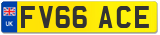 UK
FV66 ACE